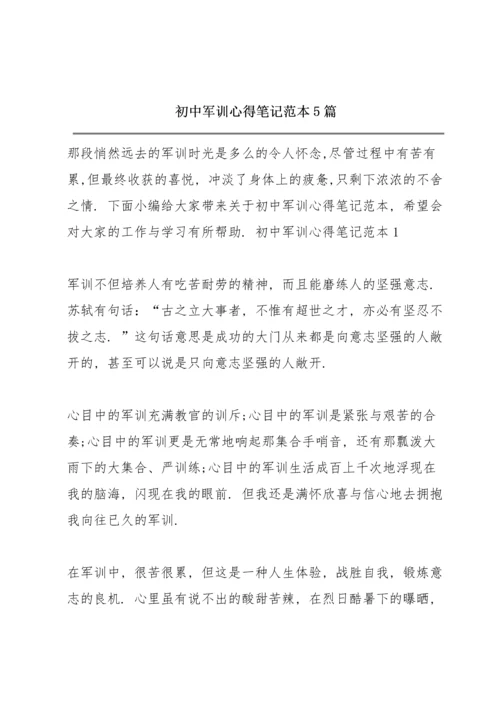 初中军训心得笔记范本5篇

那段悄然远去的军训时光是多么的令人怀念,尽管过程中有苦有累,但最终收获的喜悦，冲淡了身体上的疲惫,只剩下浓浓的不舍之情. 下面小编给大家带来关于初中军训心得笔记范本，希望会对大家的工作与学习有所帮助. 初中军训心得笔记范本1

军训不但培养人有吃苦耐劳的精神，而且能磨练人的坚强意志. 苏轼有句话：“古之立大事者，不惟有超世之才，亦必有坚忍不拔之志. ”这句话意思是成功的大门从来都是向意志坚强的人敞开的，甚至可以说是只向意志坚强的人敞开.

心目中的军训充满教官的训斥;心目中的军训是紧张与艰苦的合奏;心目中的军训更是无常地响起那集合手哨音，还有那瓢泼大雨下的大集合、严训练;心目中的军训生活成百上千次地浮现在我的脑海，闪现在我的眼前. 但我还是满怀欣喜与信心地去拥抱我向往已久的军训.

在军训中，很苦很累，但这是一种人生体验，战胜自我，锻炼意志的良机. 心里虽有说不出的酸甜苦辣，在烈日酷暑下的曝晒，